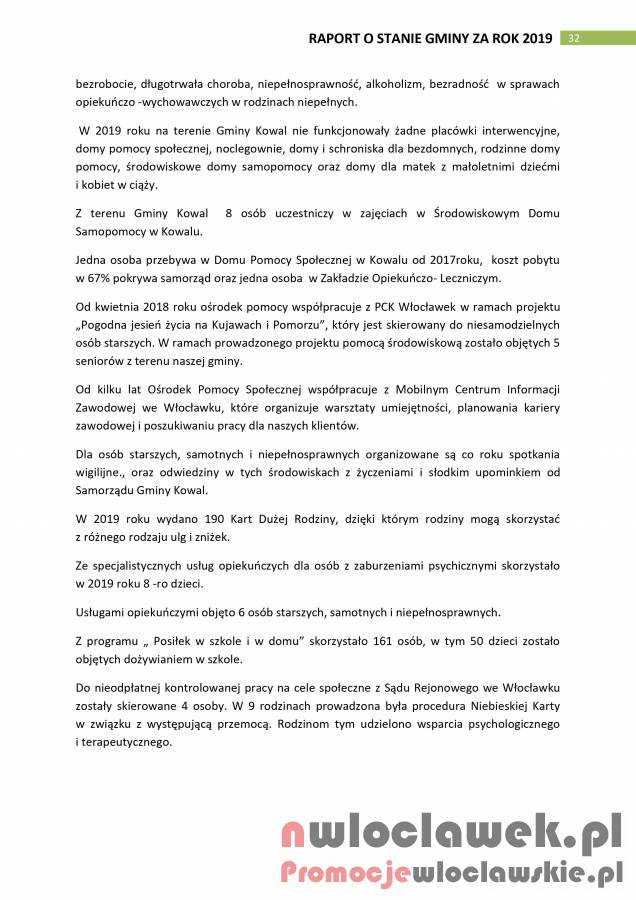 RAPORT O STANIE GMINY ZA ROK 2019 32

bezrobocie, długotrwała choroba, niepełnosprawność, alkoholizm, bezradność w sprawach opiekuńczo -wychowawczych w rodzinach niepełnych.

W 2019 roku na terenie Gminy Kowal nie funkcjonowały żadne placówki interwencyjne, domy pomocy społecznej, noclegownie, domy i schroniska dla bezdomnych, rodzinne domy pomocy, środowiskowe domy samopomocy oraz domy dla matek z małoletnimi dziećmi i kobiet w ciąży.

Z terenu Gminy Kowal 8 osób uczestniczy w zajęciach w Środowiskowym Domu Samopomocy w Kowalu.

Jedna osoba przebywa w Domu Pomocy Społecznej w Kowalu od 2017roku, koszt pobytu w 67% pokrywa samorząd oraz jedna osoba w Zakładzie Opiekuńczo- Leczniczym.

Od kwietnia 2018 roku ośrodek pomocy współpracuje z PCK Włocławek w ramach projektu „Pogodna jesień życia na Kujawach i Pomorzu", który jest skierowany do niesamodzielnych osób starszych. W ramach prowadzonego projektu pomocą środowiskową zostało objętych 5 seniorów z terenu naszej gminy.

Od kilku lat Ośrodek Pomocy Społecznej współpracuje z Mobilnym Centrum Informacji Zawodowej we Włocławku, które organizuje warsztaty umiejętności, planowania kariery zawodowej i poszukiwaniu pracy dla naszych klientów.

Dla osób starszych, samotnych i niepełnosprawnych organizowane są co roku spotkania wigilijne., oraz odwiedziny w tych środowiskach z życzeniami i słodkim upominkiem od Samorządu Gminy Kowal.

W 2019 roku wydano 190 Kart Dużej Rodziny, dzięki którym rodziny mogą skorzystać z różnego rodzaju ulg i zniżek.

Ze specjalistycznych usług opiekuńczych dla osób z zaburzeniami psychicznymi skorzystało w 2019 roku 8 -ro dzieci.

Usługami opiekuńczymi objęto 6 osób starszych, samotnych i niepełnosprawnych.

Z programu „ Posiłek w szkole i w domu" skorzystało 161 osób, w tym 50 dzieci zostało objętych dożywianiem w szkole.

Do nieodpłatnej kontrolowanej pracy na cele społeczne z Sądu Rejonowego we Włocławku zostały skierowane 4 osoby. W 9 rodzinach prowadzona była procedura Niebieskiej Karty w związku z występującą przemocą. Rodzinom tym udzielono wsparcia psychologicznego i terapeutycznego.

nwloclawek.pl
Promocjewloclawskie.pl